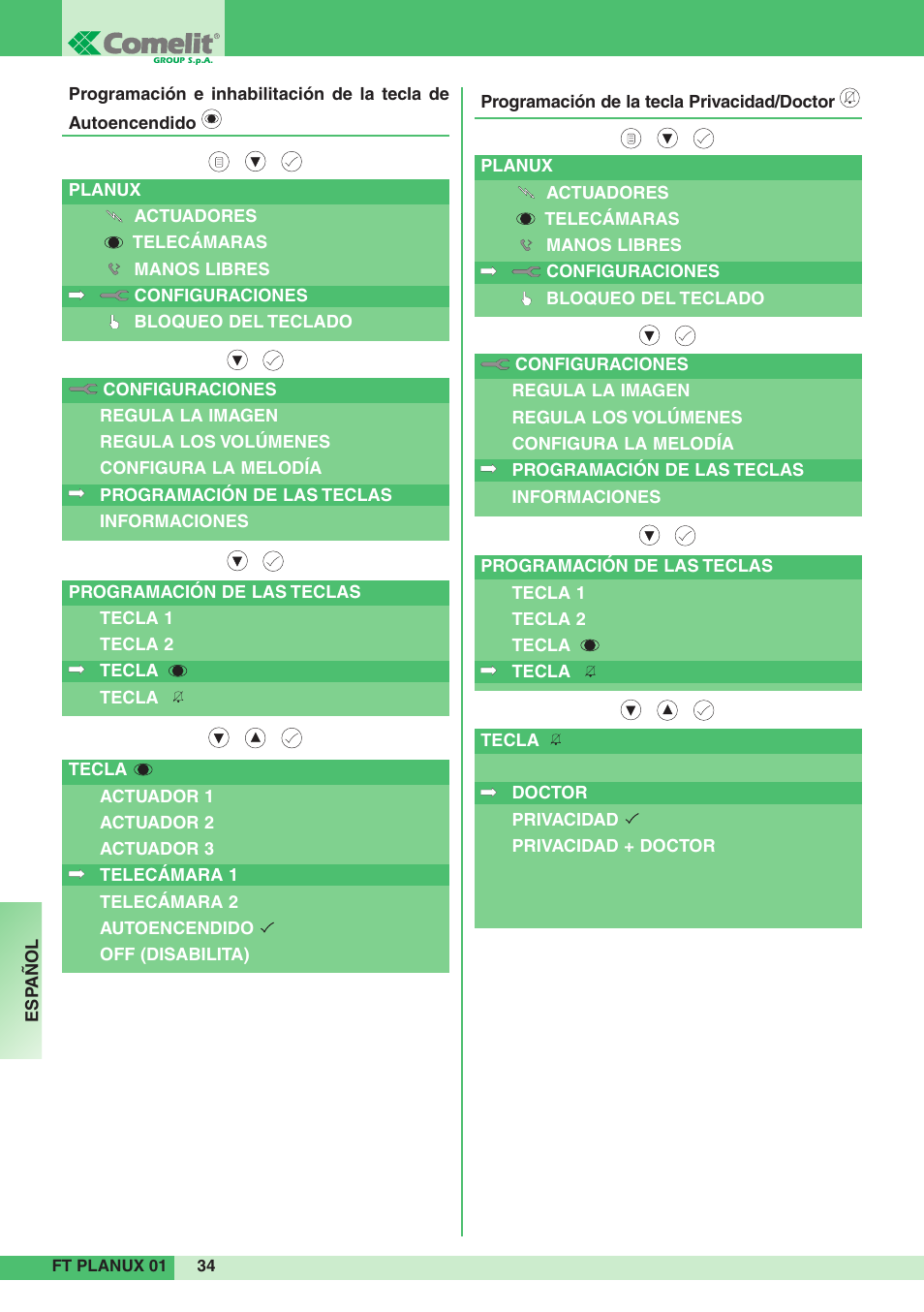 Comelit® GROUP S.p.A.

Programación e inhabilitación de la tecla de Autoencendido

PLANUX
ACTUADORES
TELECÁMARAS
MANOS LIBRES
➡ CONFIGURACIONES
BLOQUEO DEL TECLADO

CONFIGURACIONES
REGULA LA IMAGEN
REGULA LOS VOLÚMENES
CONFIGURA LA MELODÍA
➡ PROGRAMACIÓN DE LAS TECLAS
INFORMACIONES

PROGRAMACIÓN DE LAS TECLAS
TECLA 1
TECLA 2
➡ TECLA
TECLA

TECLA
ACTUADOR 1
ACTUADOR 2
ACTUADOR 3
➡ TELECÁMARA 1
TELECÁMARA 2
AUTOENCENDIDO ✓
OFF (DISABILITA)

Programación de la tecla Privacidad/Doctor

PLANUX
ACTUADORES
TELECÁMARAS
MANOS LIBRES
➡ CONFIGURACIONES
BLOQUEO DEL TECLADO

CONFIGURACIONES
REGULA LA IMAGEN
REGULA LOS VOLÚMENES
CONFIGURA LA MELODÍA
➡ PROGRAMACIÓN DE LAS TECLAS
INFORMACIONES

PROGRAMACIÓN DE LAS TECLAS
TECLA 1
TECLA 2
TECLA
➡ TECLA

TECLA
➡ DOCTOR
PRIVACIDAD ✓
PRIVACIDAD + DOCTOR

ESPAÑOL

FT PLANUX 01 34